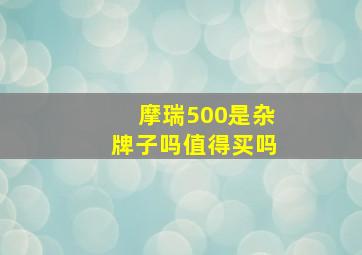 摩瑞500是杂牌子吗值得买吗